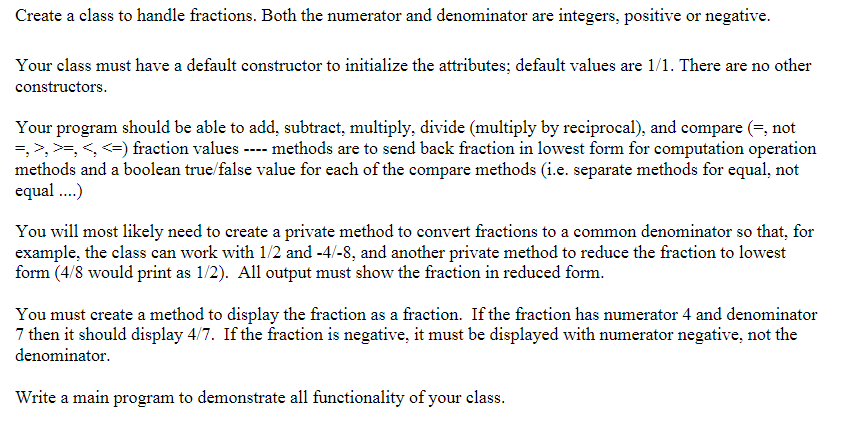 Create a class to handle fractions. Both the numerator and denominator are integers, positive or negative.

Your class must have a default constructor to initialize the attributes; default values are 1/1. There are no other constructors.

Your program should be able to add, subtract, multiply, divide (multiply by reciprocal), and compare (=, not =, >, >=, <, <=) fraction values ---- methods are to send back fraction in lowest form for computation operation methods and a boolean true/false value for each of the compare methods (i.e. separate methods for equal, not equal ....)

You will most likely need to create a private method to convert fractions to a common denominator so that, for example, the class can work with 1/2 and -4/-8, and another private method to reduce the fraction to lowest form (4/8 would print as 1/2). All output must show the fraction in reduced form.

You must create a method to display the fraction as a fraction. If the fraction has numerator 4 and denominator 7 then it should display 4/7. If the fraction is negative, it must be displayed with numerator negative, not the denominator.

Write a main program to demonstrate all functionality of your class.